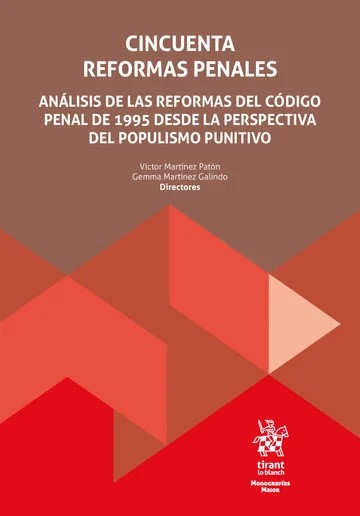 CINCUENTA
REFORMAS PENALES

ANÁLISIS DE LAS REFORMAS DEL CÓDIGO PENAL DE 1995 DESDE LA PERSPECTIVA DEL POPULISMO PUNITIVO

Víctor Martínez Patón
Gemma Martínez Galindo
Directores

tirant
lo blanch

Monografías
Maior